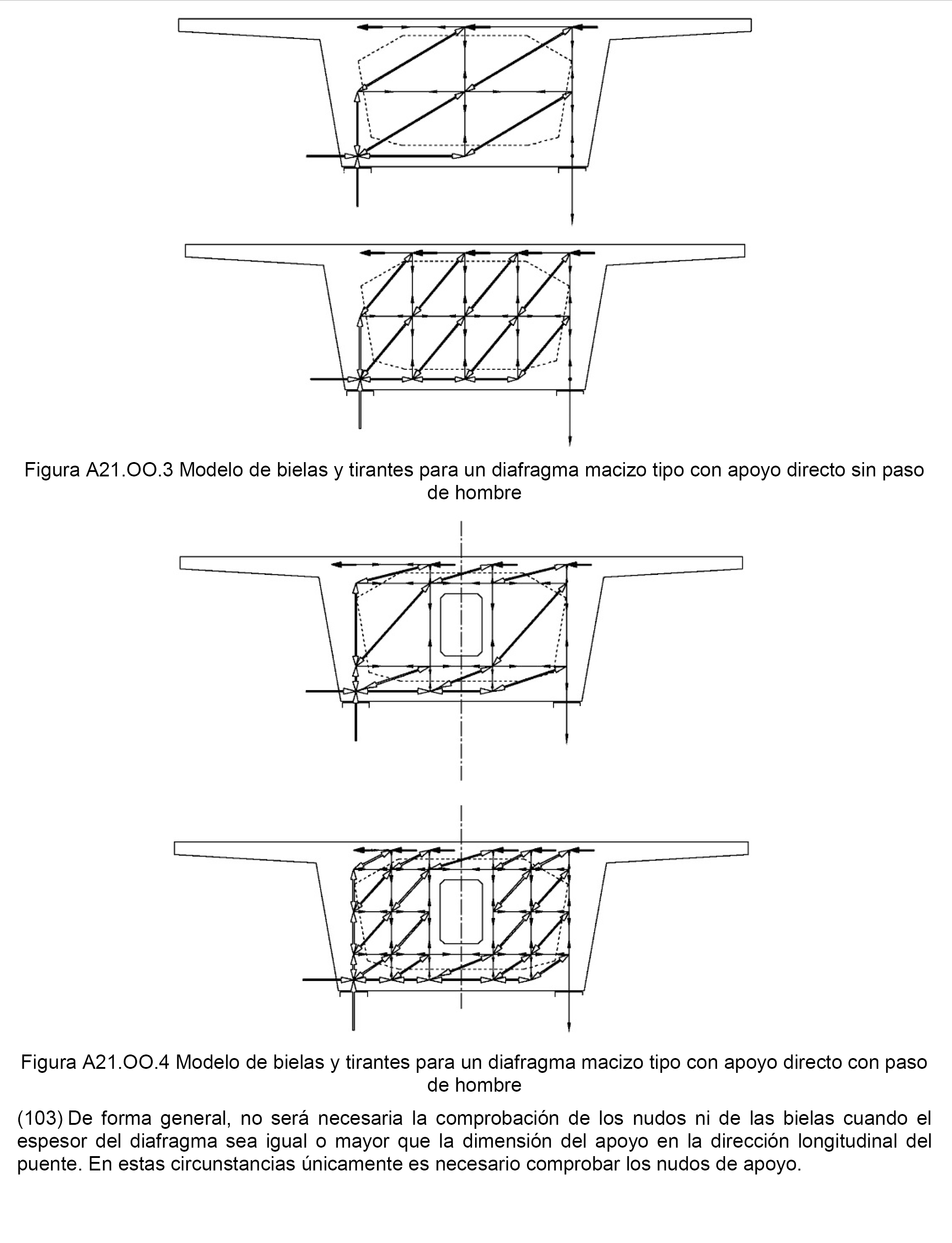 Figura A21.OO.3 Modelo de bielas y tirantes para un diafragma macizo tipo con apoyo directo sin paso de hombre

Figura A21.OO.4 Modelo de bielas y tirantes para un diafragma macizo tipo con apoyo directo con paso de hombre

(103) De forma general, no será necesaria la comprobación de los nudos ni de las bielas cuando el espesor del diafragma sea igual o mayor que la dimensión del apoyo en la dirección longitudinal del puente. En estas circunstancias únicamente es necesario comprobar los nudos de apoyo.